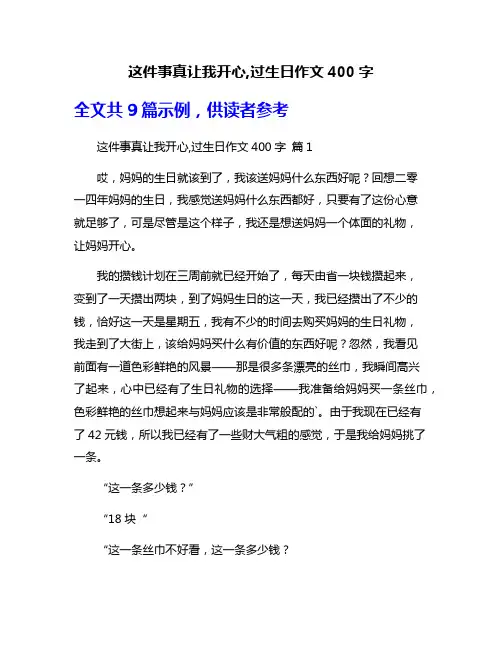 这件事真让我开心,过生日作文 400 字

全文共 9 篇示例，供读者参考

这件事真让我开心,过生日作文 400 字 篇 1

哎，妈妈的生日就该到了，我该送妈妈什么东西好呢？回想二零一四年妈妈的生日，我感觉送妈妈什么东西都好，只要有了这份心意就足够了，可是尽管是这个样子，我还是想送妈妈一个体面的礼物，让妈妈开心。

我的攒钱计划在三周前就已经开始了，每天由省一块钱攒起来，变到了一天攒出两块，到了妈妈生日的这一天，我已经攒出了不少的钱，恰好这一天是星期五，我有不少的时间去购买妈妈的生日礼物，我走到了大街上，该给妈妈买什么有价值的东西好呢？忽然，我看见前面有一道色彩鲜艳的风景——那是很多条漂亮的丝巾，我瞬间高兴了起来，心中已经有了生日礼物的选择——我准备给妈妈买一条丝巾，色彩鲜艳的丝巾想起来与妈妈应该是非常般配的`。由于我现在已经有了 42 元钱，所以我已经有了一些财大气粗的感觉，于是我给妈妈挑了一条。

“这一条多少钱？”

“18 块 ”

“这一条丝巾不好看，这一条多少钱？